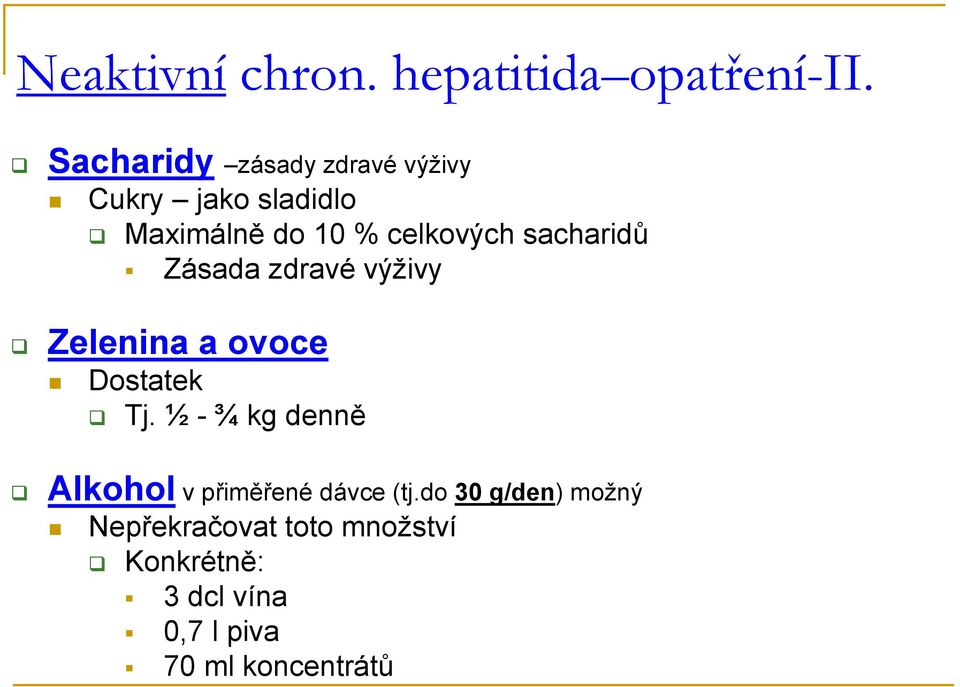 Neaktivní chron. hepatitida–opatření-II.

Sacharidy –zásady zdravé výživy
Cukry – jako sladidlo
Maximálně do 10 % celkových sacharidů
Zásada zdravé výživy

Zelenina a ovoce
Dostatek
Tj. ½ - ¾ kg denně

Alkohol v přiměřené dávce (tj.do 30 g/den) možný
Nepřekračovat toto množství
Konkrétně:
3 dcl vína
0,7 l piva
70 ml koncentrátů